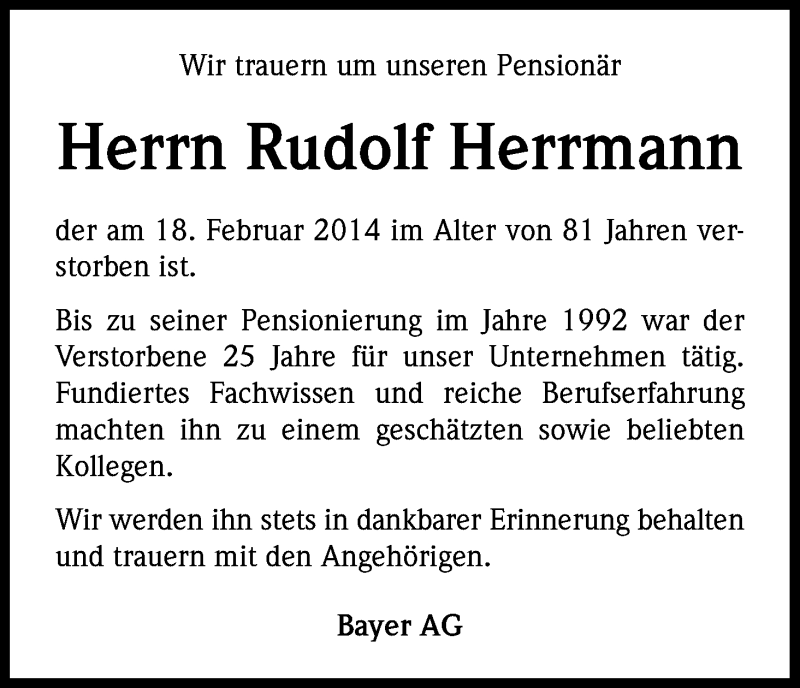 Wir trauern um unseren Pensionär

Herrn Rudolf Herrmann

der am 18. Februar 2014 im Alter von 81 Jahren verstorben ist.

Bis zu seiner Pensionierung im Jahre 1992 war der Verstorbene 25 Jahre für unser Unternehmen tätig. Fundiertes Fachwissen und reiche Berufserfahrung machten ihn zu einem geschätzten sowie beliebten Kollegen.

Wir werden ihn stets in dankbarer Erinnerung behalten und trauern mit den Angehörigen.

Bayer AG